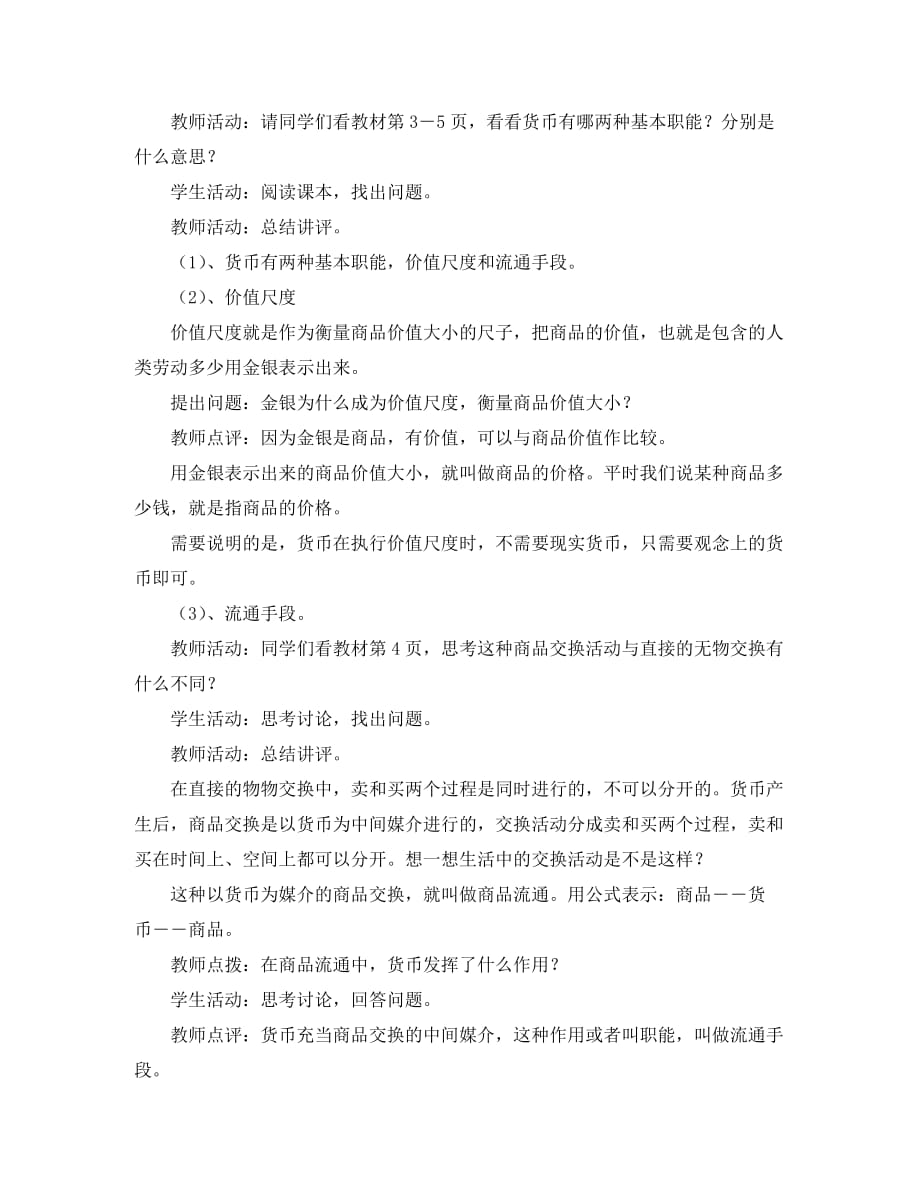 教师活动：请同学们看教材第 3－5 页，看看货币有哪两种基本职能？分别是什么意思？

学生活动：阅读课本，找出问题。

教师活动：总结讲评。

（1）、货币有两种基本职能，价值尺度和流通手段。

（2）、价值尺度

价值尺度就是作为衡量商品价值大小的尺子，把商品的价值，也就是包含的人类劳动多少用金银表示出来。

提出问题：金银为什么成为价值尺度，衡量商品价值大小？

教师点评：因为金银是商品，有价值，可以与商品价值作比较。

用金银表示出来的商品价值大小，就叫做商品的价格。平时我们说某种商品多少钱，就是指商品的价格。

需要说明的是，货币在执行价值尺度时，不需要现实货币，只需要观念上的货币即可。

（3）、流通手段。

教师活动：同学们看教材第 4 页，思考这种商品交换活动与直接的无物交换有什么不同？

学生活动：思考讨论，找出问题。

教师活动：总结讲评。

在直接的物物交换中，卖和买两个过程是同时进行的，不可以分开的。货币产生后，商品交换是以货币为中间媒介进行的，交换活动分成卖和买两个过程，卖和买在时间上、空间上都可以分开。想一想生活中的交换活动是不是这样？

这种以货币为媒介的商品交换，就叫做商品流通。用公式表示：商品－－货币－－商品。

教师点拨：在商品流通中，货币发挥了什么作用？

学生活动：思考讨论，回答问题。

教师点评：货币充当商品交换的中间媒介，这种作用或者叫职能，叫做流通手段。